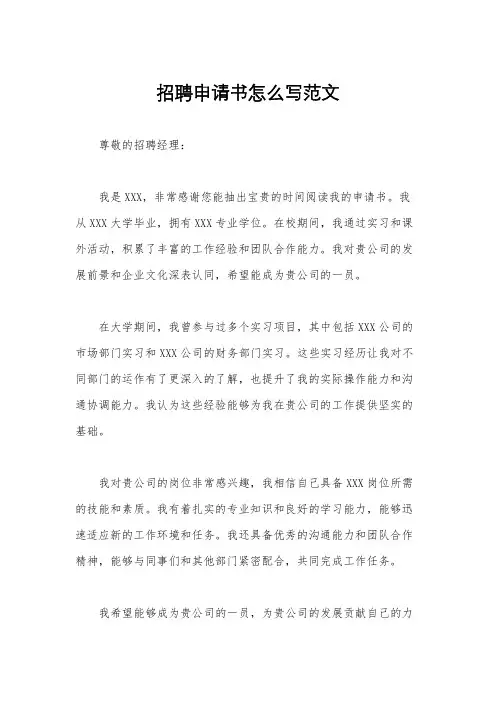 招聘申请书怎么写范文

尊敬的招聘经理：

我是XXX，非常感谢您能抽出宝贵的时间阅读我的申请书。我从XXX大学毕业，拥有XXX专业学位。在校期间，我通过实习和课外活动，积累了丰富的工作经验和团队合作能力。我对贵公司的发展前景和企业文化深表认同，希望能成为贵公司的一员。

在大学期间，我曾参与过多个实习项目，其中包括XXX公司的市场部门实习和XXX公司的财务部门实习。这些实习经历让我对不同部门的运作有了更深入的了解，也提升了我的实际操作能力和沟通协调能力。我认为这些经验能够为我在贵公司的工作提供坚实的基础。

我对贵公司的岗位非常感兴趣，我相信自己具备XXX岗位所需的技能和素质。我有着扎实的专业知识和良好的学习能力，能够迅速适应新的工作环境和任务。我还具备优秀的沟通能力和团队合作精神，能够与同事们和其他部门紧密配合，共同完成工作任务。

我希望能够成为贵公司的一员，为贵公司的发展贡献自己的力